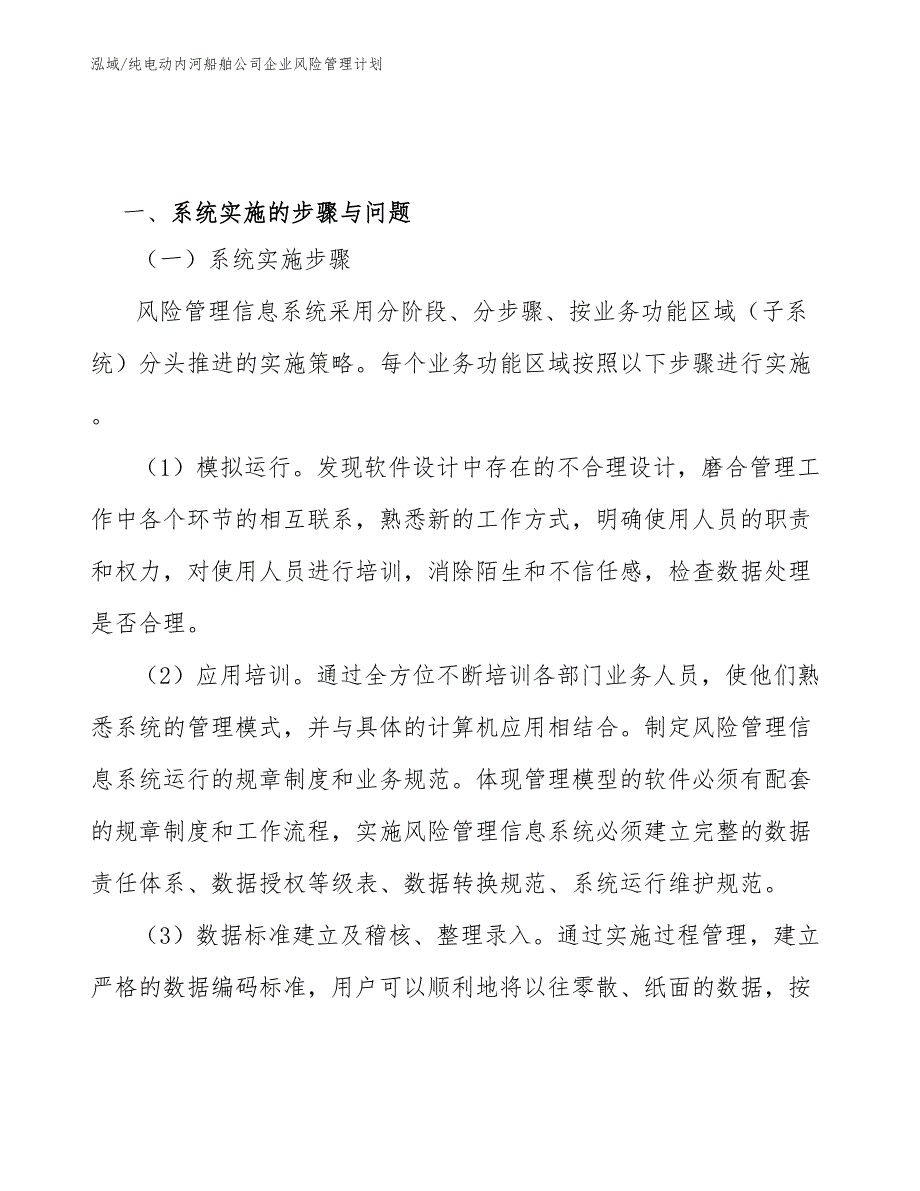 泓域/纯电动内河船舶公司企业风险管理计划

一、系统实施的步骤与问题

（一）系统实施步骤

风险管理信息系统采用分阶段、分步骤、按业务功能区域（子系统）分头推进的实施策略。每个业务功能区域按照以下步骤进行实施。

（1）模拟运行。发现软件设计中存在的不合理设计，磨合管理工作中各个环节的相互联系，熟悉新的工作方式，明确使用人员的职责和权力，对使用人员进行培训，消除陌生和不信任感，检查数据处理是否合理。

（2）应用培训。通过全方位不断培训各部门业务人员，使他们熟悉系统的管理模式，并与具体的计算机应用相结合。制定风险管理信息系统运行的规章制度和业务规范。体现管理模型的软件必须有配套的规章制度和工作流程，实施风险管理信息系统必须建立完整的数据责任体系、数据授权等级表、数据转换规范、系统运行维护规范。

（3）数据标准建立及稽核、整理录入。通过实施过程管理，建立严格的数据编码标准，用户可以顺利地将以往零散、纸面的数据，按